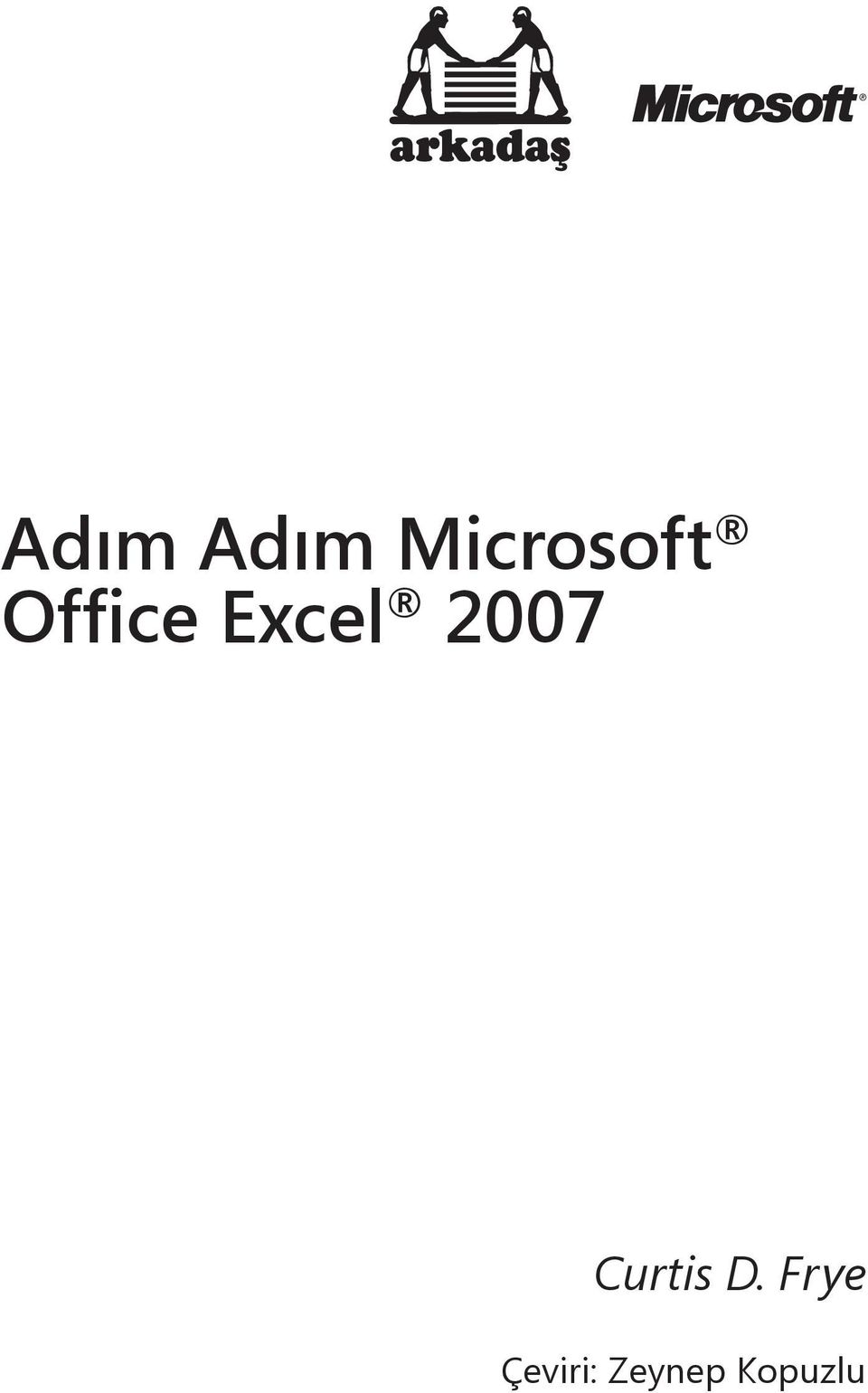 arkadaş

Microsoft®

Adım Adım Microsoft® Office Excel® 2007

Curtis D. Frye

Çeviri: Zeynep Kopuzlu